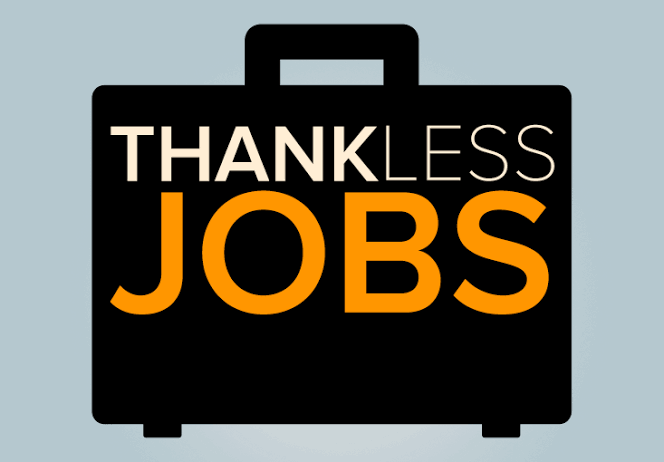 THANKLESS
JOBS